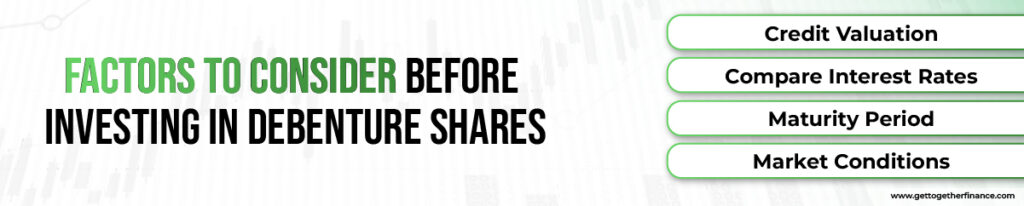 FACTORS TO CONSIDER BEFORE INVESTING IN DEBENTURE SHARES

Credit Valuation

Compare Interest Rates

Maturity Period

Market Conditions

www.gettogetherfinance.com